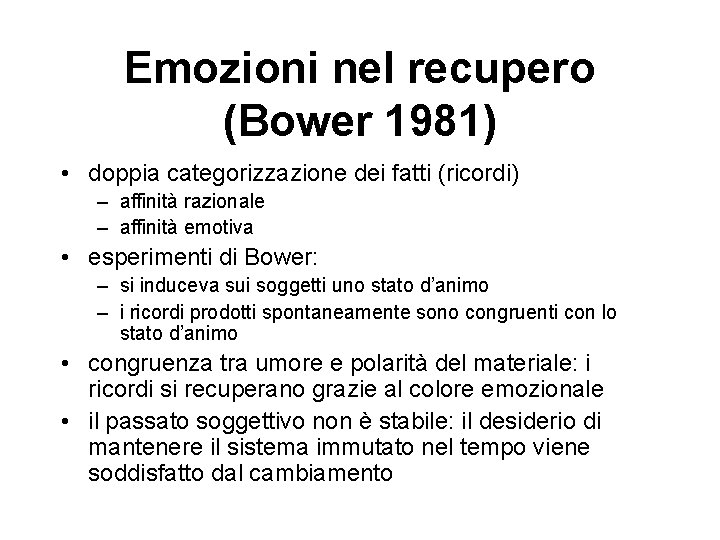 Emozioni nel recupero (Bower 1981)

• doppia categorizzazione dei fatti (ricordi)
– affinità razionale
– affinità emotiva
• esperimenti di Bower:
– si induceva sui soggetti uno stato d'animo
– i ricordi prodotti spontaneamente sono congruenti con lo stato d'animo
• congruenza tra umore e polarità del materiale: i ricordi si recuperano grazie al colore emozionale
• il passato soggettivo non è stabile: il desiderio di mantenere il sistema immutato nel tempo viene soddisfatto dal cambiamento